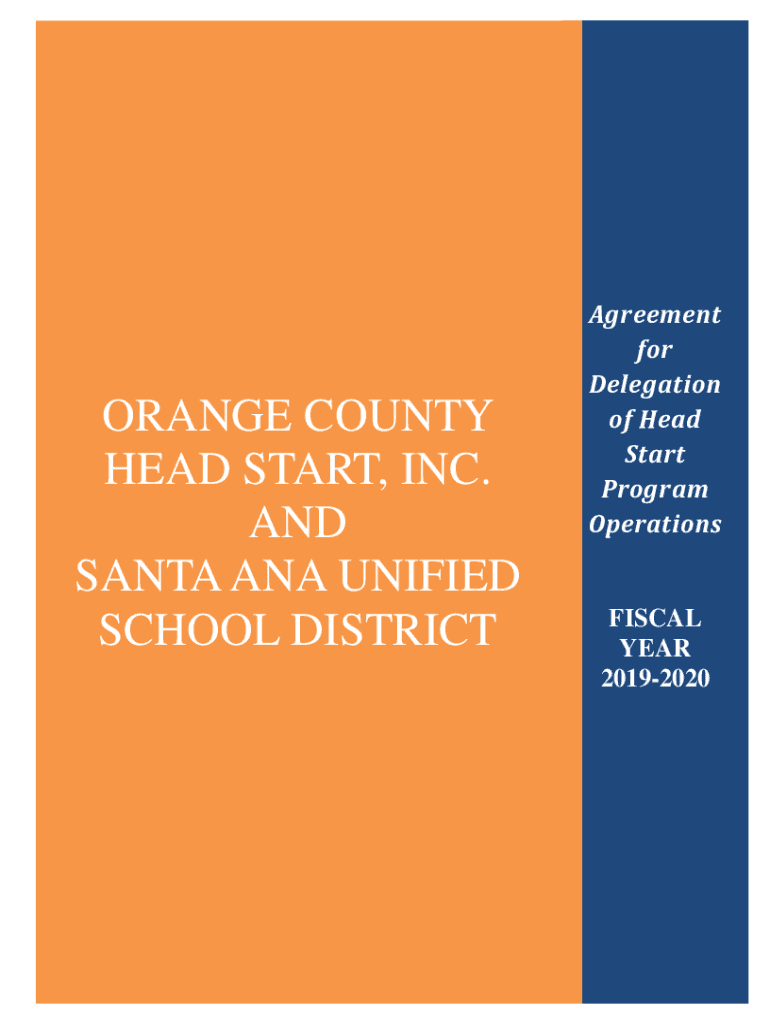 ORANGE COUNTY HEAD START, INC. AND SANTA ANA UNIFIED SCHOOL DISTRICT

Agreement for Delegation of Head Start Program Operations

FISCAL YEAR 2019-2020